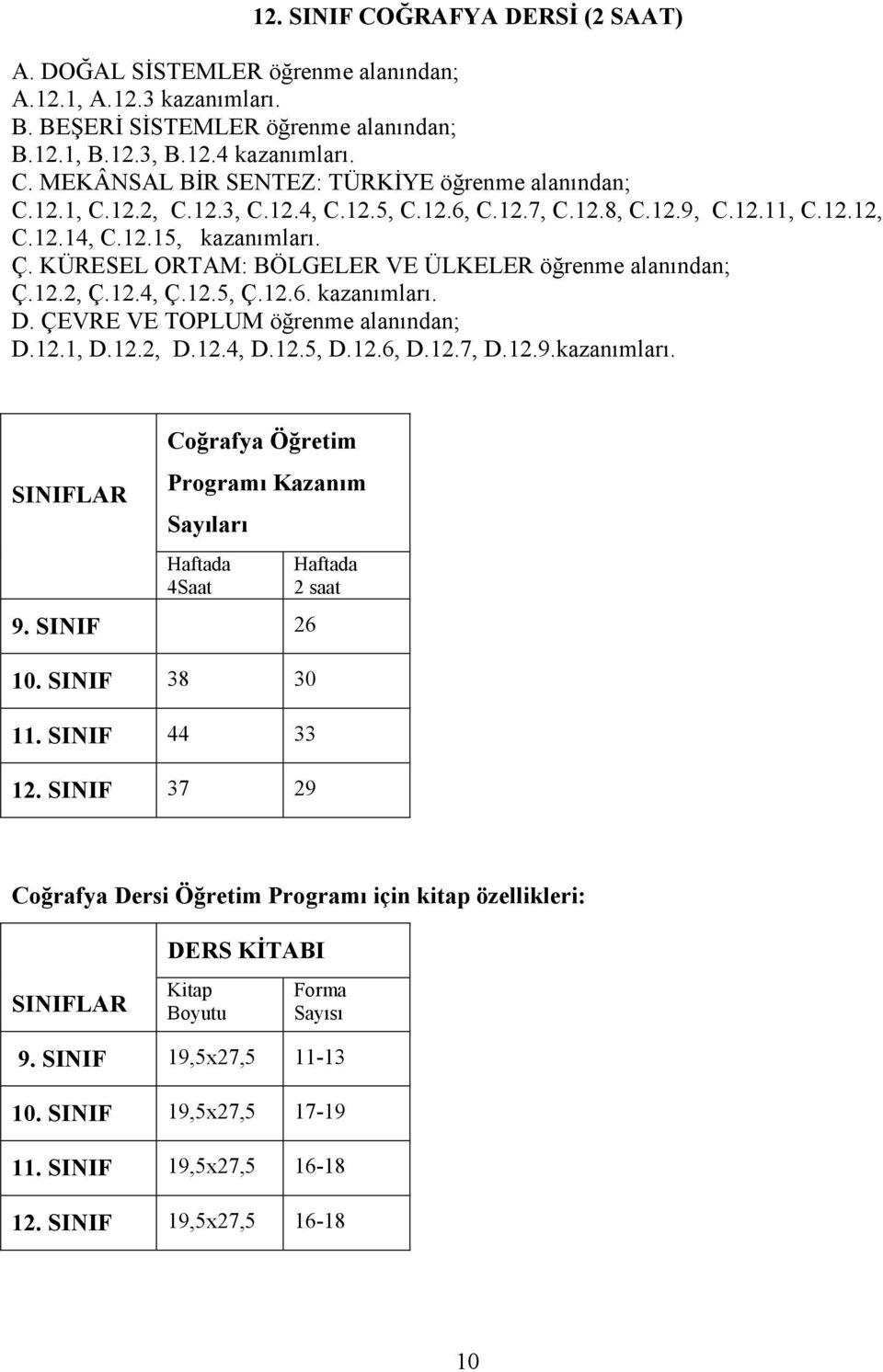 12. SINIF COĞRAFYA DERSİ (2 SAAT)

A. DOĞAL SİSTEMLER öğrenme alanından;
A.12.1, A.12.3 kazanımları.
B. BEŞERİ SİSTEMLER öğrenme alanından;
B.12.1, B.12.3, B.12.4 kazanımları.
C. MEKÂNSAL BİR SENTEZ: TÜRKİYE öğrenme alanından;
C.12.1, C.12.2, C.12.3, C.12.4, C.12.5, C.12.6, C.12.7, C.12.8, C.12.9, C.12.11, C.12.12, C.12.14, C.12.15, kazanımları.
Ç. KÜRESEL ORTAM: BÖLGELER VE ÜLKELER öğrenme alanından;
Ç.12.2, Ç.12.4, Ç.12.5, Ç.12.6. kazanımları.
D. ÇEVRE VE TOPLUM öğrenme alanından;
D.12.1, D.12.2, D.12.4, D.12.5, D.12.6, D.12.7, D.12.9.kazanımları.

| SINIFLAR | Coğrafya Öğretim Programı Kazanım Sayıları | |
|---|---|---|
| | Haftada 4Saat | Haftada 2 saat |
| 9. SINIF | | 26 |
| 10. SINIF | 38 | 30 |
| 11. SINIF | 44 | 33 |
| 12. SINIF | 37 | 29 |

Coğrafya Dersi Öğretim Programı için kitap özellikleri:

| SINIFLAR | DERS KİTABI | |
|---|---|---|
| | Kitap Boyutu | Forma Sayısı |
| 9. SINIF | 19,5x27,5 | 11-13 |
| 10. SINIF | 19,5x27,5 | 17-19 |
| 11. SINIF | 19,5x27,5 | 16-18 |
| 12. SINIF | 19,5x27,5 | 16-18 |

10